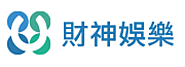 財神娛樂